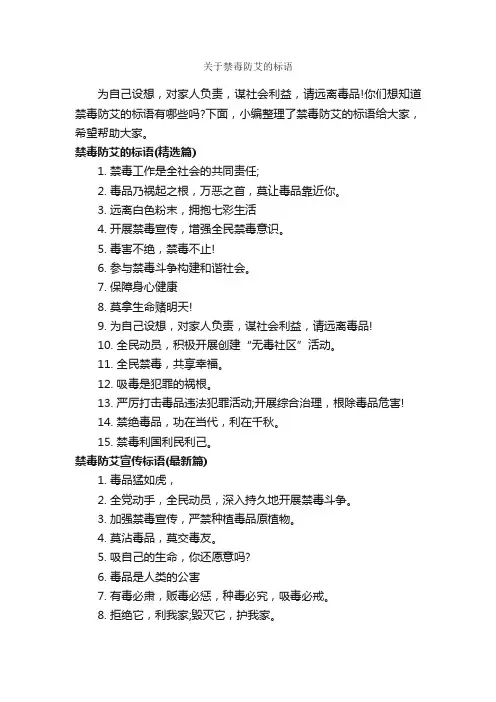 关于禁毒防艾的标语

为自己设想，对家人负责，谋社会利益，请远离毒品!你们想知道禁毒防艾的标语有哪些吗?下面，小编整理了禁毒防艾的标语给大家，希望帮助大家。

禁毒防艾的标语(精选篇)

1. 禁毒工作是全社会的共同责任;
2. 毒品乃祸起之根，万恶之首，莫让毒品靠近你。
3. 远离白色粉末，拥抱七彩生活
4. 开展禁毒宣传，增强全民禁毒意识。
5. 毒害不绝，禁毒不止!
6. 参与禁毒斗争构建和谐社会。
7. 保障身心健康
8. 莫拿生命赌明天!
9. 为自己设想，对家人负责，谋社会利益，请远离毒品!
10. 全民动员，积极开展创建“无毒社区”活动。
11. 全民禁毒，共享幸福。
12. 吸毒是犯罪的祸根。
13. 严厉打击毒品违法犯罪活动;开展综合治理，根除毒品危害!
14. 禁绝毒品，功在当代，利在千秋。
15. 禁毒利国利民利己。

禁毒防艾宣传标语(最新篇)

1. 毒品猛如虎，
2. 全党动手，全民动员，深入持久地开展禁毒斗争。
3. 加强禁毒宣传，严禁种植毒品原植物。
4. 莫沾毒品，莫交毒友。
5. 吸自己的生命，你还愿意吗?
6. 毒品是人类的公害
7. 有毒必肃，贩毒必惩，种毒必究，吸毒必戒。
8. 拒绝它，利我家;毁灭它，护我家。